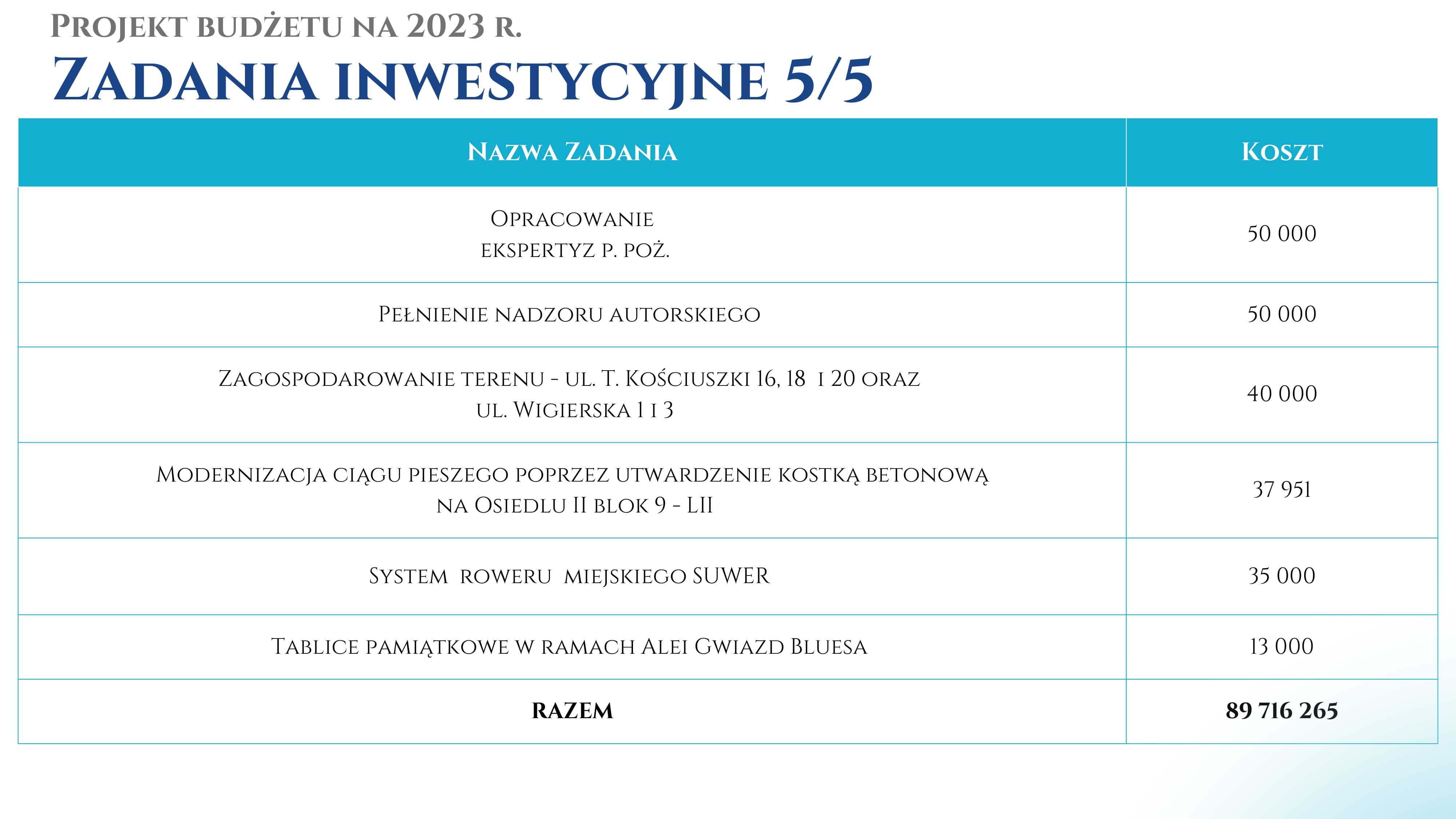 Projekt budżetu na 2023 r.

Zadania inwestycyjne 5/5

| Nazwa Zadania | Koszt |
|---|---|
| Opracowanie ekspertyz p. poż. | 50 000 |
| Pełnienie nadzoru autorskiego | 50 000 |
| Zagospodarowanie terenu - ul. T. Kościuszki 16, 18 i 20 oraz ul. Wigierska 1 i 3 | 40 000 |
| Modernizacja ciągu pieszego poprzez utwardzenie kostką betonową na Osiedlu II blok 9 - LII | 37 951 |
| System roweru miejskiego SUWER | 35 000 |
| Tablice pamiątkowe w ramach Alei Gwiazd Bluesa | 13 000 |
| RAZEM | 89 716 265 |